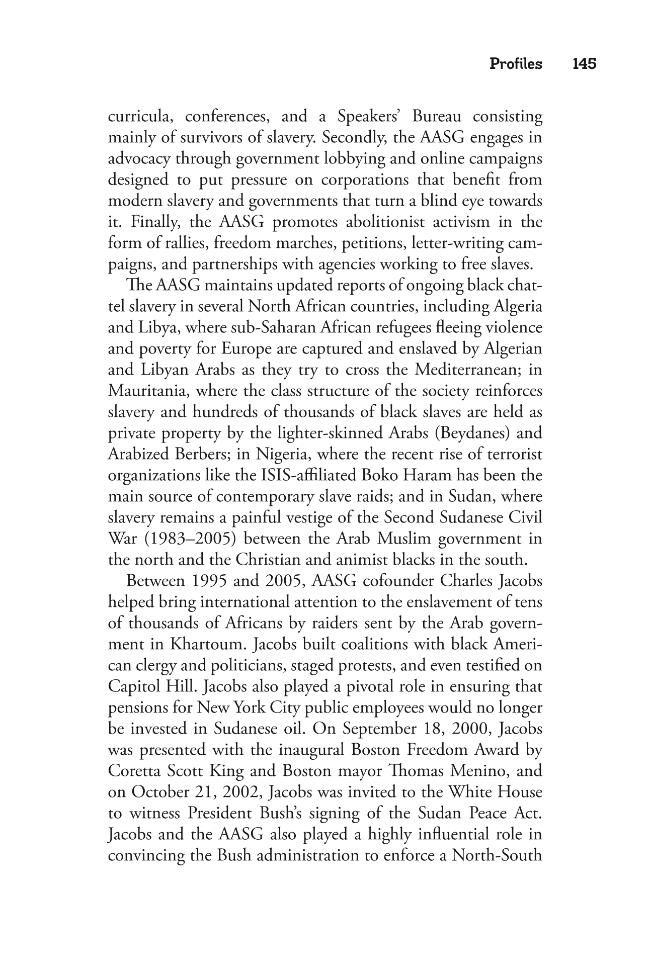 Profiles 145

curricula, conferences, and a Speakers' Bureau consisting mainly of survivors of slavery. Secondly, the AASG engages in advocacy through government lobbying and online campaigns designed to put pressure on corporations that benefit from modern slavery and governments that turn a blind eye towards it. Finally, the AASG promotes abolitionist activism in the form of rallies, freedom marches, petitions, letter-writing campaigns, and partnerships with agencies working to free slaves.

The AASG maintains updated reports of ongoing black chattel slavery in several North African countries, including Algeria and Libya, where sub-Saharan African refugees fleeing violence and poverty for Europe are captured and enslaved by Algerian and Libyan Arabs as they try to cross the Mediterranean; in Mauritania, where the class structure of the society reinforces slavery and hundreds of thousands of black slaves are held as private property by the lighter-skinned Arabs (Beydanes) and Arabized Berbers; in Nigeria, where the recent rise of terrorist organizations like the ISIS-affiliated Boko Haram has been the main source of contemporary slave raids; and in Sudan, where slavery remains a painful vestige of the Second Sudanese Civil War (1983–2005) between the Arab Muslim government in the north and the Christian and animist blacks in the south.

Between 1995 and 2005, AASG cofounder Charles Jacobs helped bring international attention to the enslavement of tens of thousands of Africans by raiders sent by the Arab government in Khartoum. Jacobs built coalitions with black American clergy and politicians, staged protests, and even testified on Capitol Hill. Jacobs also played a pivotal role in ensuring that pensions for New York City public employees would no longer be invested in Sudanese oil. On September 18, 2000, Jacobs was presented with the inaugural Boston Freedom Award by Coretta Scott King and Boston mayor Thomas Menino, and on October 21, 2002, Jacobs was invited to the White House to witness President Bush's signing of the Sudan Peace Act. Jacobs and the AASG also played a highly influential role in convincing the Bush administration to enforce a North-South